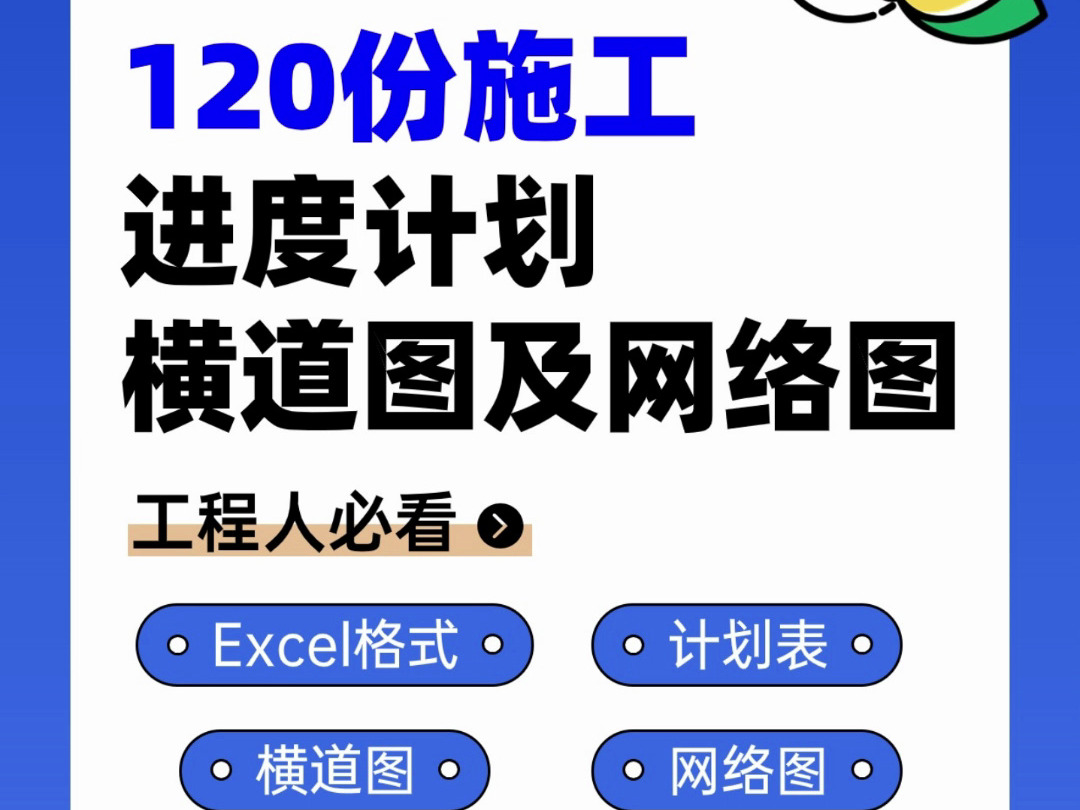 120份施工
进度计划
横道图及网络图

工程人必看

Excel格式

计划表

横道图

网络图